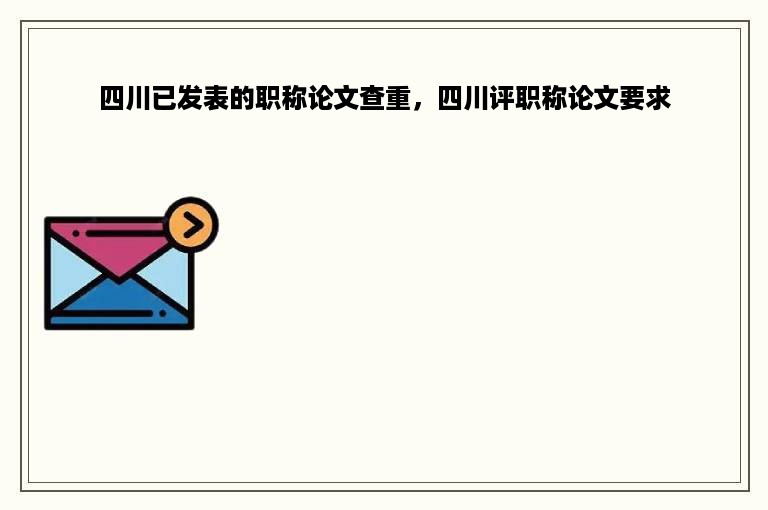 四川已发表的职称论文查重，四川评职称论文要求